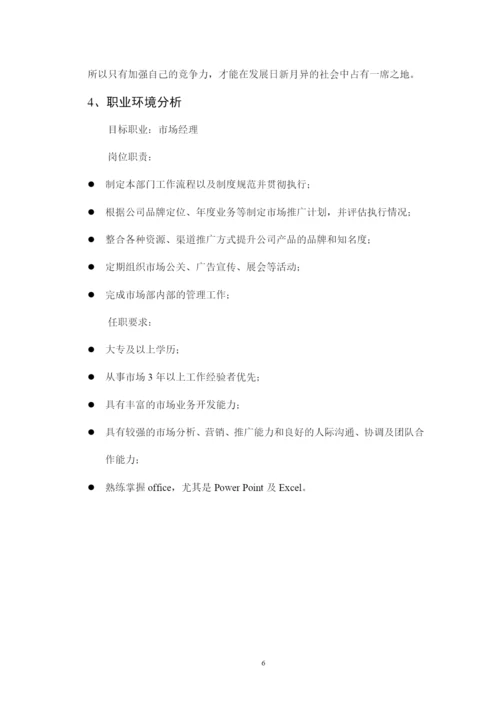 所以只有加强自己的竞争力，才能在发展日新月异的社会中占有一席之地。

4、职业环境分析

目标职业：市场经理

岗位职责：

● 制定本部门工作流程以及制度规范并贯彻执行；

● 根据公司品牌定位、年度业务等制定市场推广计划，并评估执行情况；

● 整合各种资源、渠道推广方式提升公司产品的品牌和知名度；

● 定期组织市场公关、广告宣传、展会等活动；

● 完成市场部内部的管理工作；

任职要求：

● 大专及以上学历；

● 从事市场 3 年以上工作经验者优先；

● 具有丰富的市场业务开发能力；

● 具有较强的市场分析、营销、推广能力和良好的人际沟通、协调及团队合作能力；

● 熟练掌握 office，尤其是 Power Point 及 Excel。

6